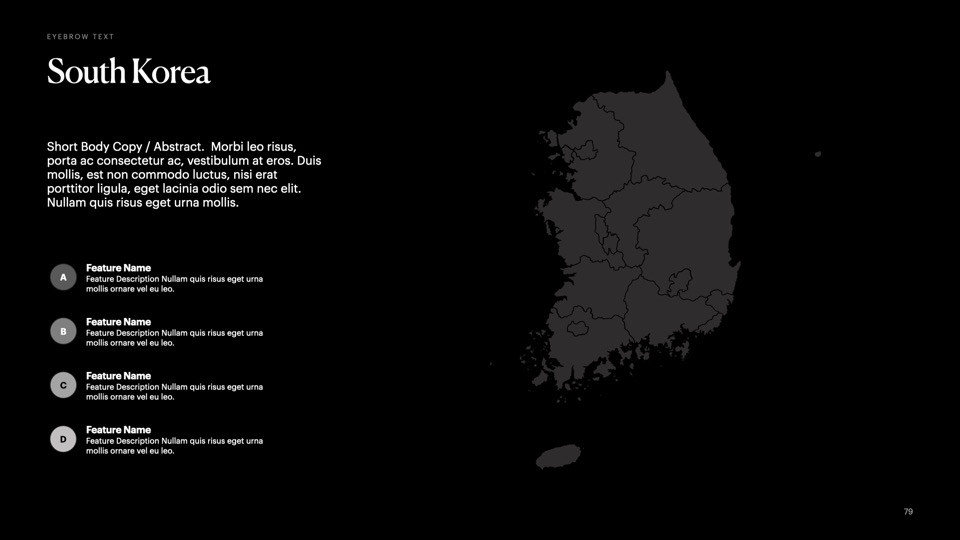 EYEBROW TEXT

South Korea

Short Body Copy / Abstract. Morbi leo risus, porta ac consectetur ac, vestibulum at eros. Duis mollis, est non commodo luctus, nisi erat porttitor ligula, eget lacinia odio sem nec elit. Nullam quis risus eget urna mollis.

A
Feature Name
Feature Description Nullam quis risus eget urna mollis ornare vel eu leo.

B
Feature Name
Feature Description Nullam quis risus eget urna mollis ornare vel eu leo.

C
Feature Name
Feature Description Nullam quis risus eget urna mollis ornare vel eu leo.

D
Feature Name
Feature Description Nullam quis risus eget urna mollis ornare vel eu leo.

79